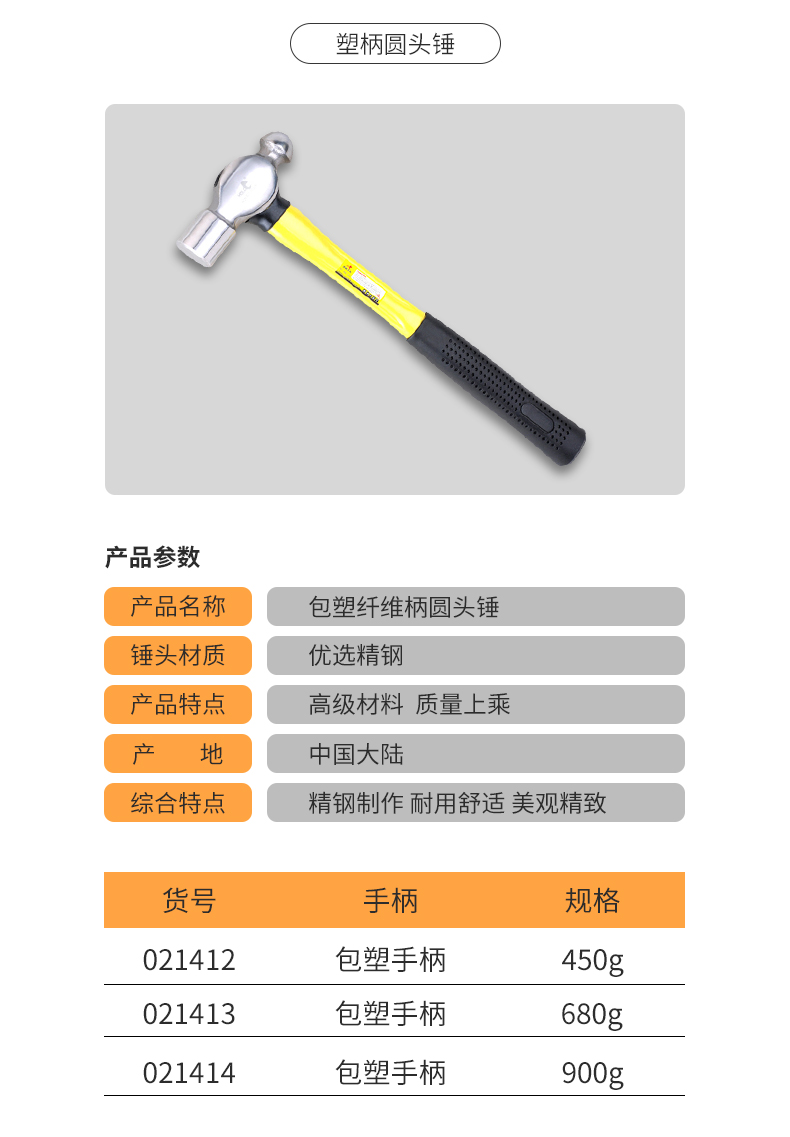 塑柄圆头锤

产品参数

产品名称
包塑纤维柄圆头锤

锤头材质
优选精钢

产品特点
高级材料 质量上乘

产 地
中国大陆

综合特点
精钢制作 耐用舒适 美观精致

| 货号 | 手柄 | 规格 |
|---|---|---|
| 021412 | 包塑手柄 | 450g |
| 021413 | 包塑手柄 | 680g |
| 021414 | 包塑手柄 | 900g |